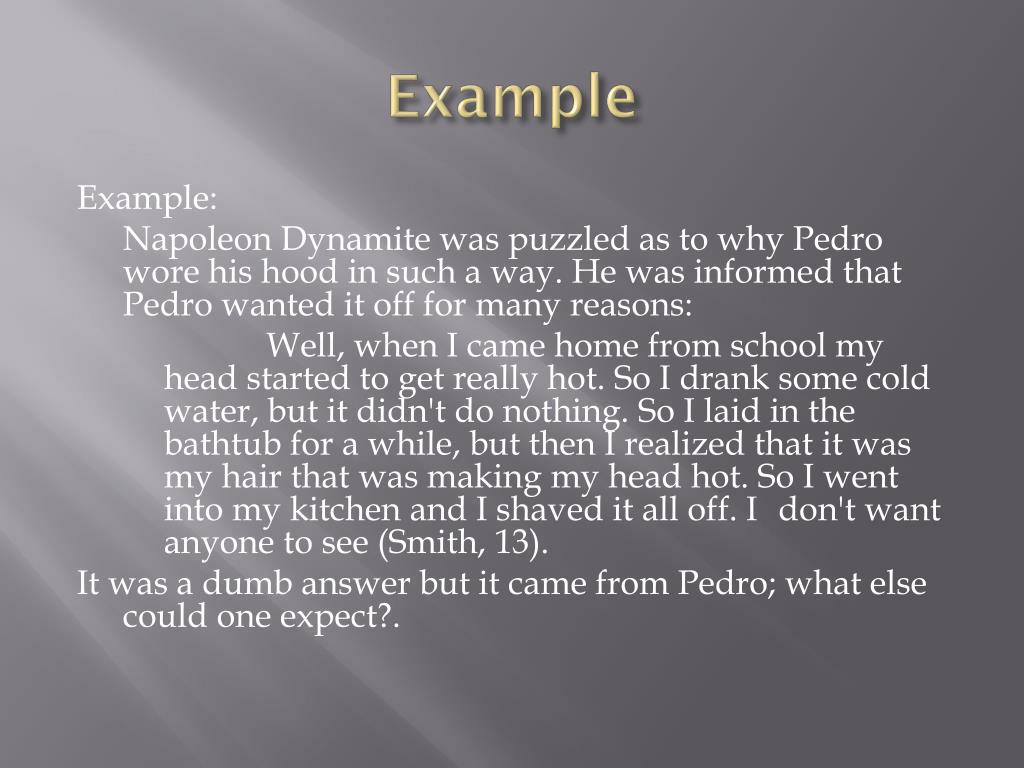 Example

Example:

Napoleon Dynamite was puzzled as to why Pedro wore his hood in such a way. He was informed that Pedro wanted it off for many reasons:

Well, when I came home from school my head started to get really hot. So I drank some cold water, but it didn't do nothing. So I laid in the bathtub for a while, but then I realized that it was my hair that was making my head hot. So I went into my kitchen and I shaved it all off. I don't want anyone to see (Smith, 13).

It was a dumb answer but it came from Pedro; what else could one expect?.